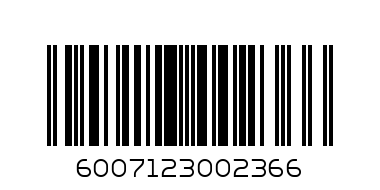 6007123002366